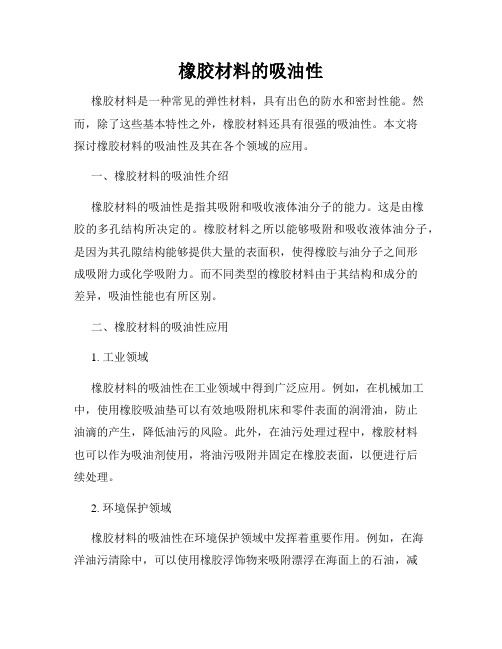 橡胶材料的吸油性

橡胶材料是一种常见的弹性材料，具有出色的防水和密封性能。然而，除了这些基本特性之外，橡胶材料还具有很强的吸油性。本文将探讨橡胶材料的吸油性及其在各个领域的应用。

一、橡胶材料的吸油性介绍

橡胶材料的吸油性是指其吸附和吸收液体油分子的能力。这是由橡胶的多孔结构所决定的。橡胶材料之所以能够吸附和吸收液体油分子，是因为其孔隙结构能够提供大量的表面积，使得橡胶与油分子之间形成吸附力或化学吸附力。而不同类型的橡胶材料由于其结构和成分的差异，吸油性能也有所区别。

二、橡胶材料的吸油性应用

1. 工业领域

橡胶材料的吸油性在工业领域中得到广泛应用。例如，在机械加工中，使用橡胶吸油垫可以有效地吸附机床和零件表面的润滑油，防止油滴的产生，降低油污的风险。此外，在油污处理过程中，橡胶材料也可以作为吸油剂使用，将油污吸附并固定在橡胶表面，以便进行后续处理。

2. 环境保护领域

橡胶材料的吸油性在环境保护领域中发挥着重要作用。例如，在海洋油污清除中，可以使用橡胶浮饰物来吸附漂浮在海面上的石油，减